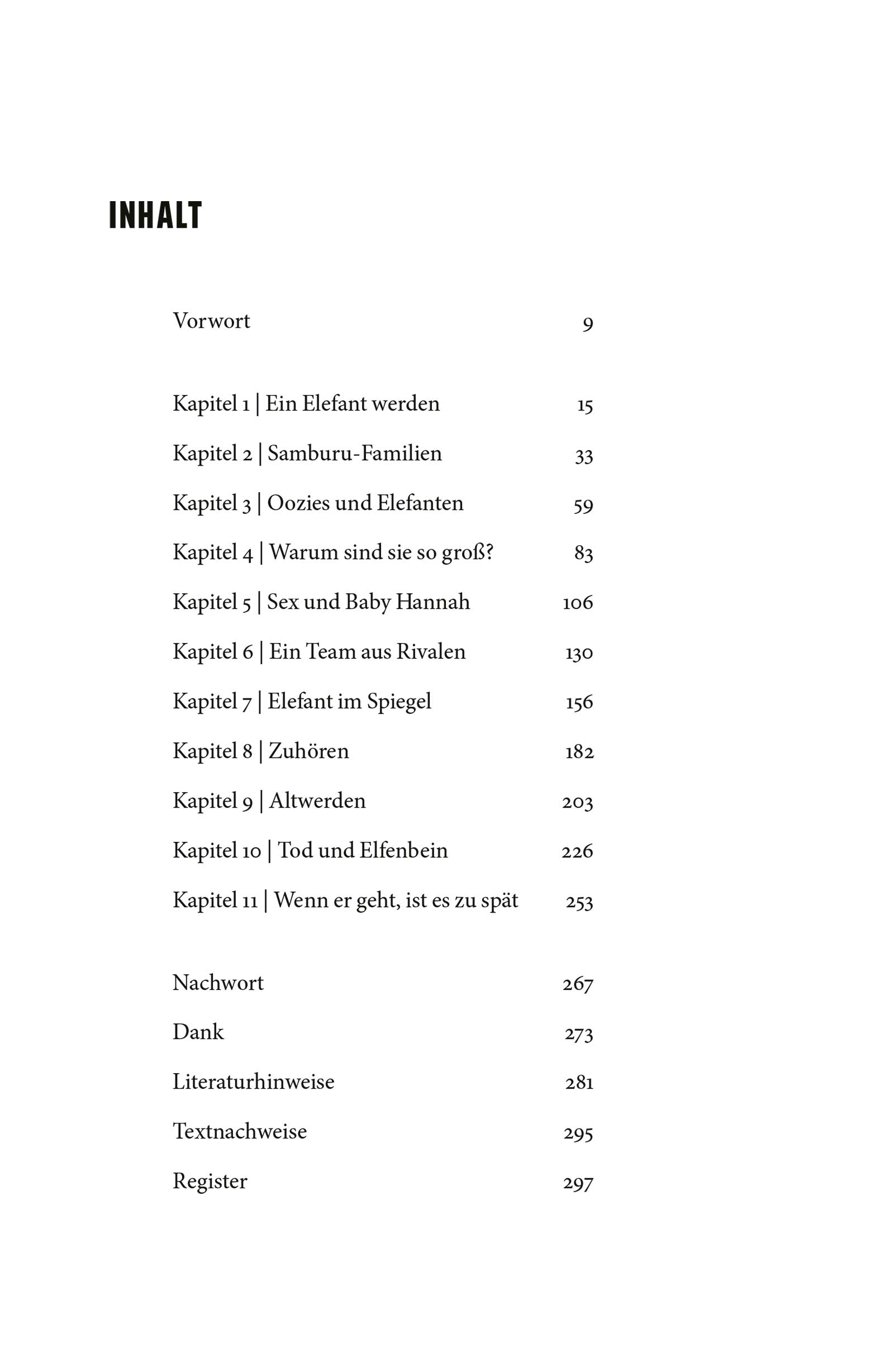 INHALT

Vorwort 9

Kapitel 1 | Ein Elefant werden 15

Kapitel 2 | Samburu-Familien 33

Kapitel 3 | Oozies und Elefanten 59

Kapitel 4 | Warum sind sie so groß? 83

Kapitel 5 | Sex und Baby Hannah 106

Kapitel 6 | Ein Team aus Rivalen 130

Kapitel 7 | Elefant im Spiegel 156

Kapitel 8 | Zuhören 182

Kapitel 9 | Altwerden 203

Kapitel 10 | Tod und Elfenbein 226

Kapitel 11 | Wenn er geht, ist es zu spät 253

Nachwort 267

Dank 273

Literaturhinweise 281

Textnachweise 295

Register 297